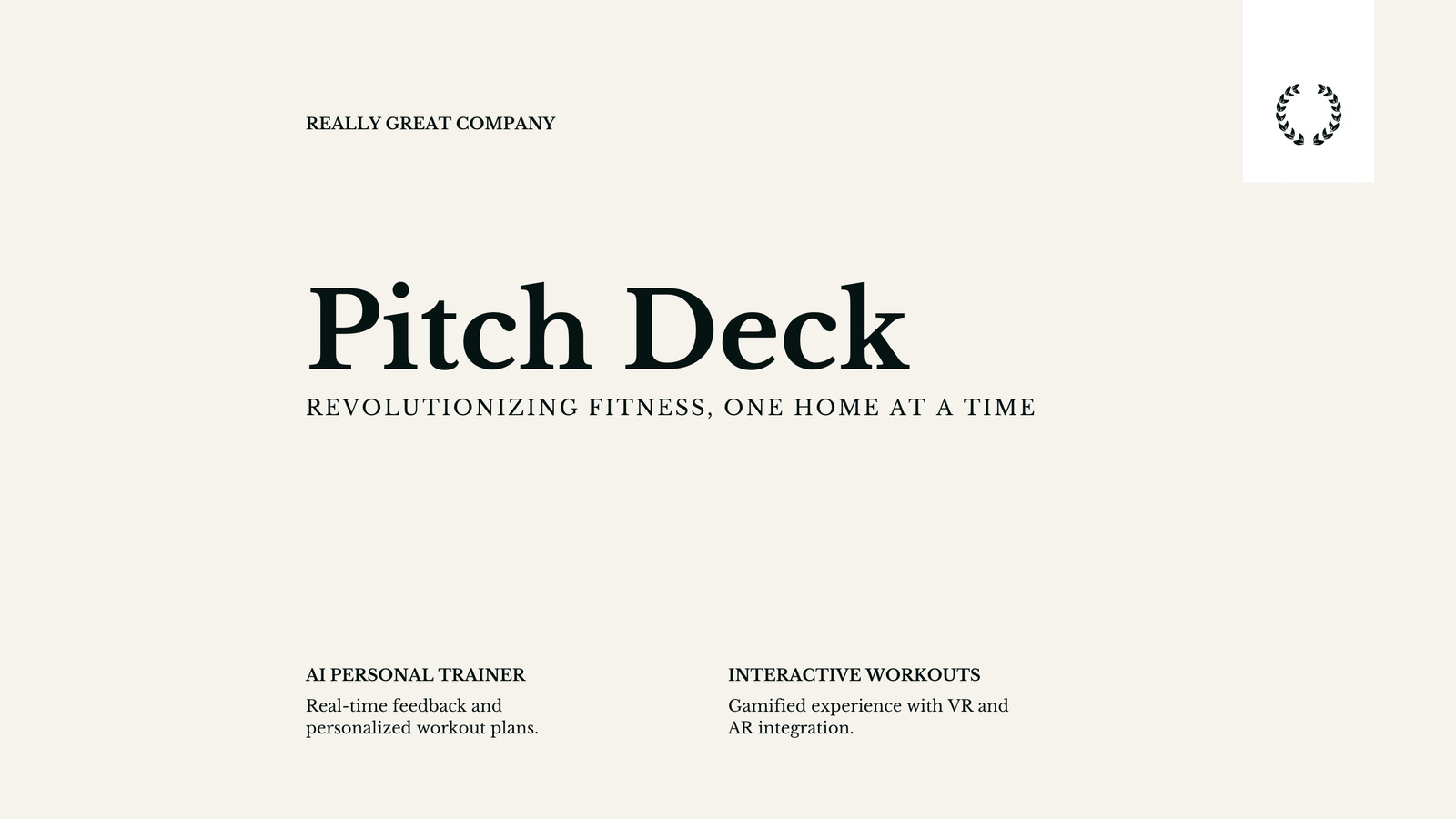 REALLY GREAT COMPANY

Pitch Deck

REVOLUTIONIZING FITNESS, ONE HOME AT A TIME

AI PERSONAL TRAINER

Real-time feedback and personalized workout plans.

INTERACTIVE WORKOUTS

Gamified experience with VR and AR integration.